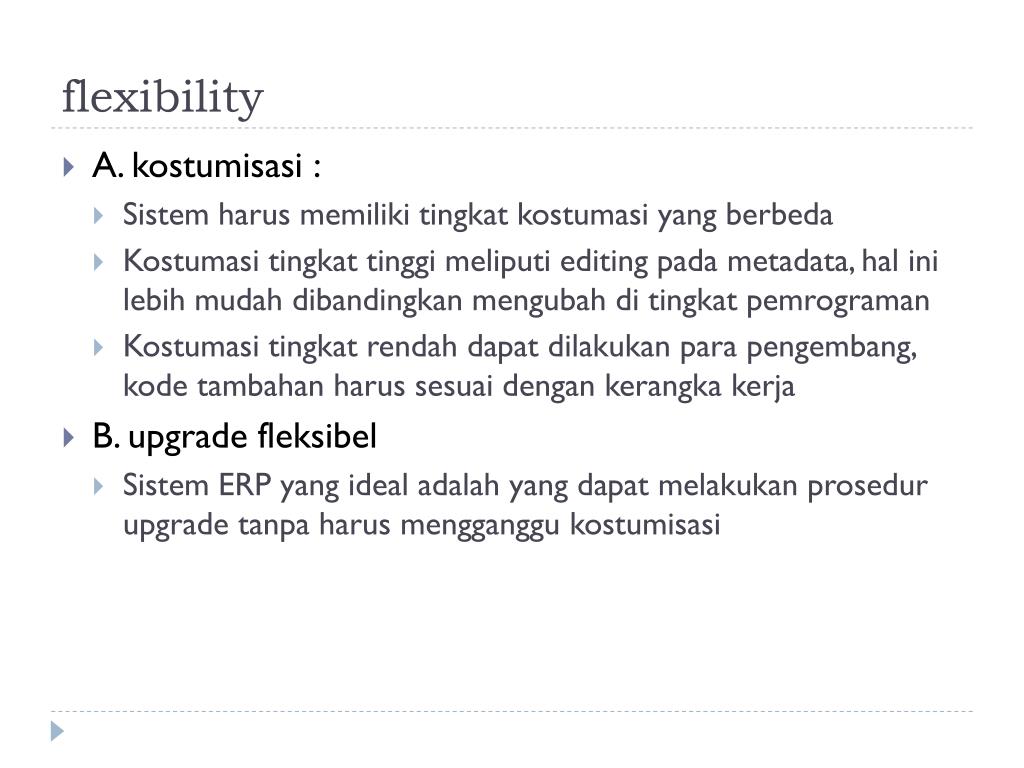 flexibility

A. kostumisasi :

Sistem harus memiliki tingkat kostumasi yang berbeda

Kostumasi tingkat tinggi meliputi editing pada metadata, hal ini lebih mudah dibandingkan mengubah di tingkat pemrograman

Kostumasi tingkat rendah dapat dilakukan para pengembang, kode tambahan harus sesuai dengan kerangka kerja

B. upgrade fleksibel

Sistem ERP yang ideal adalah yang dapat melakukan prosedur upgrade tanpa harus mengganggu kostumisasi